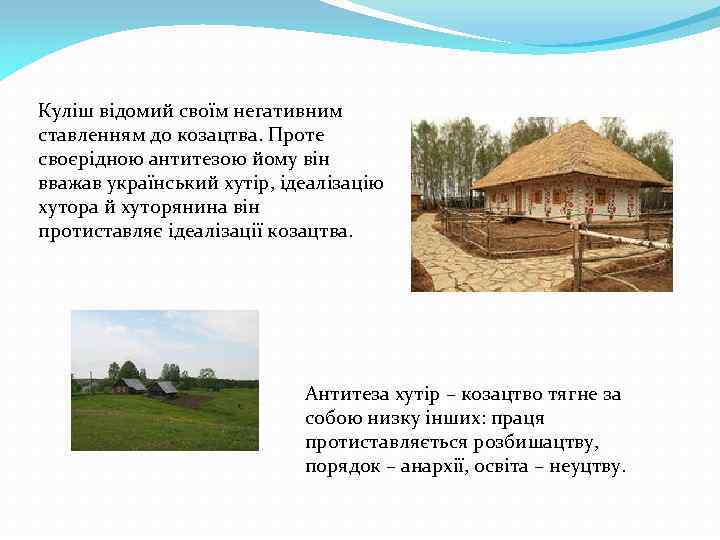 Куліш відомий своїм негативним ставленням до козацтва. Проте своєрідною антитезою йому він вважав український хутір, ідеалізацію хутора й хуторянина він протиставляє ідеалізації козацтва.

Антитеза хутір – козацтво тягне за собою низку інших: праця протиставляється розбишацтву, порядок – анархії, освіта – неуцтву.